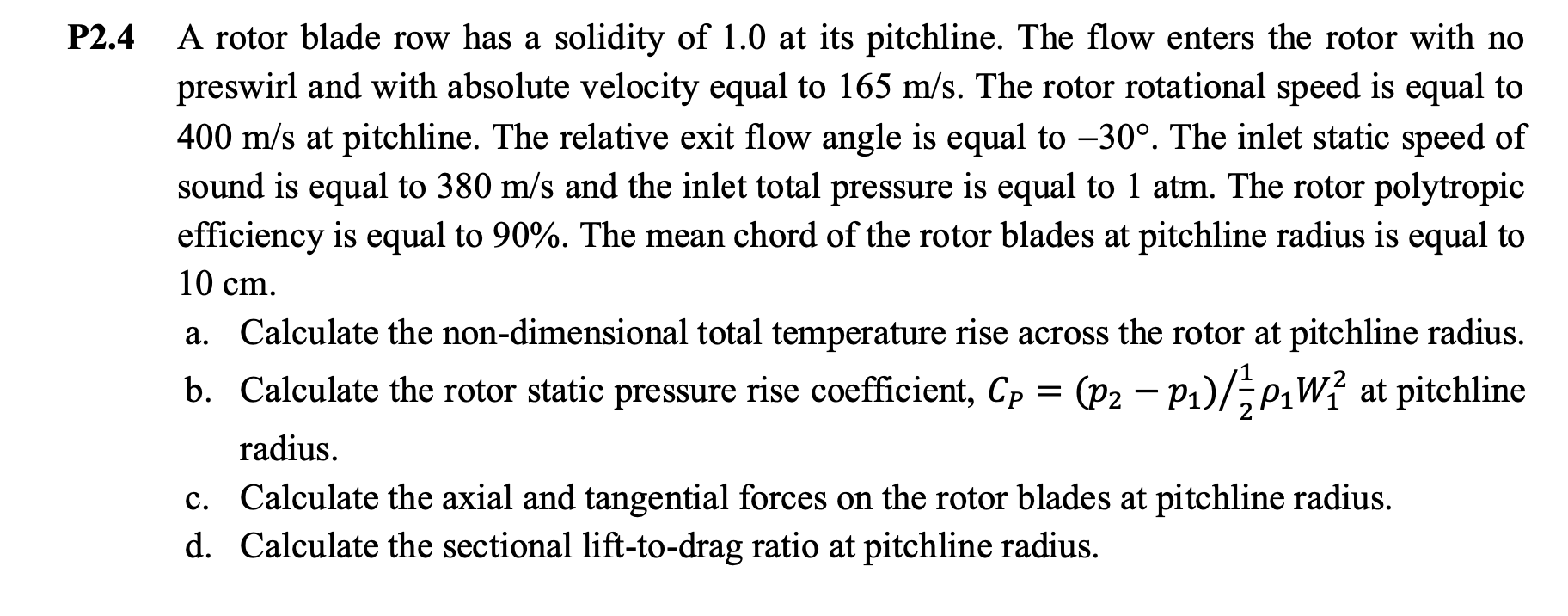 P2.4 A rotor blade row has a solidity of 1.0 at its pitchline. The flow enters the rotor with no preswirl and with absolute velocity equal to 165 m/s. The rotor rotational speed is equal to 400 m/s at pitchline. The relative exit flow angle is equal to –30°. The inlet static speed of sound is equal to 380 m/s and the inlet total pressure is equal to 1 atm. The rotor polytropic efficiency is equal to 90%. The mean chord of the rotor blades at pitchline radius is equal to 10 cm.

a. Calculate the non-dimensional total temperature rise across the rotor at pitchline radius.
b. Calculate the rotor static pressure rise coefficient, $C_P = (p_2 - p_1)/\frac{1}{2}\rho_1 W_1^2$ at pitchline radius.
c. Calculate the axial and tangential forces on the rotor blades at pitchline radius.
d. Calculate the sectional lift-to-drag ratio at pitchline radius.